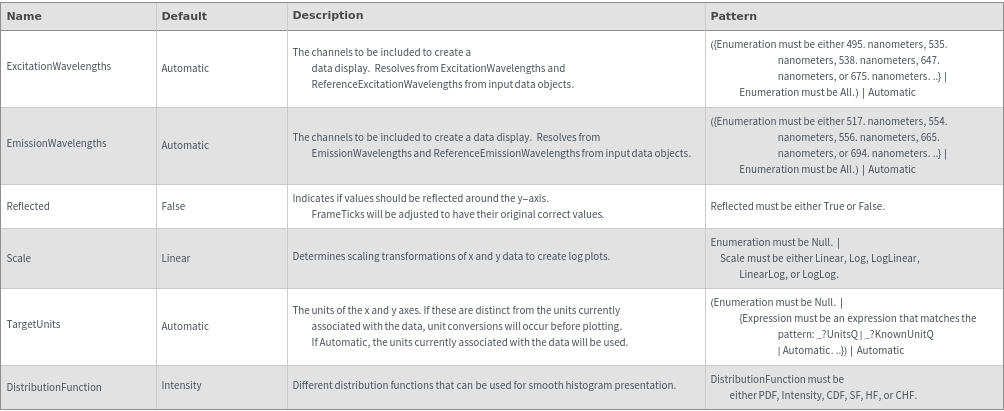 | Name | Default | Description | Pattern |
|---|---|---|---|
| ExcitationWavelengths | Automatic | The channels to be included to create a data display. Resolves from ExcitationWavelengths and ReferenceExcitationWavelengths from input data objects. | ({Enumeration must be either 495. nanometers, 535. nanometers, 538. nanometers, 647. nanometers, or 675. nanometers. ..} \| Enumeration must be All.) \| Automatic |
| EmissionWavelengths | Automatic | The channels to be included to create a data display. Resolves from EmissionWavelengths and ReferenceEmissionWavelengths from input data objects. | ({Enumeration must be either 517. nanometers, 554. nanometers, 556. nanometers, 665. nanometers, or 694. nanometers. ..} \| Enumeration must be All.) \| Automatic |
| Reflected | False | Indicates if values should be reflected around the y–axis. FrameTicks will be adjusted to have their original correct values. | Reflected must be either True or False. |
| Scale | Linear | Determines scaling transformations of x and y data to create log plots. | Enumeration must be Null. \| Scale must be either Linear, Log, LogLinear, LinearLog, or LogLog. |
| TargetUnits | Automatic | The units of the x and y axes. If these are distinct from the units currently associated with the data, unit conversions will occur before plotting. If Automatic, the units currently associated with the data will be used. | (Enumeration must be Null. \| {Expression must be an expression that matches the pattern: _?UnitsQ \| _?KnownUnitQ \| Automatic. ..}) \| Automatic |
| DistributionFunction | Intensity | Different distribution functions that can be used for smooth histogram presentation. | DistributionFunction must be either PDF, Intensity, CDF, SF, HF, or CHF. |